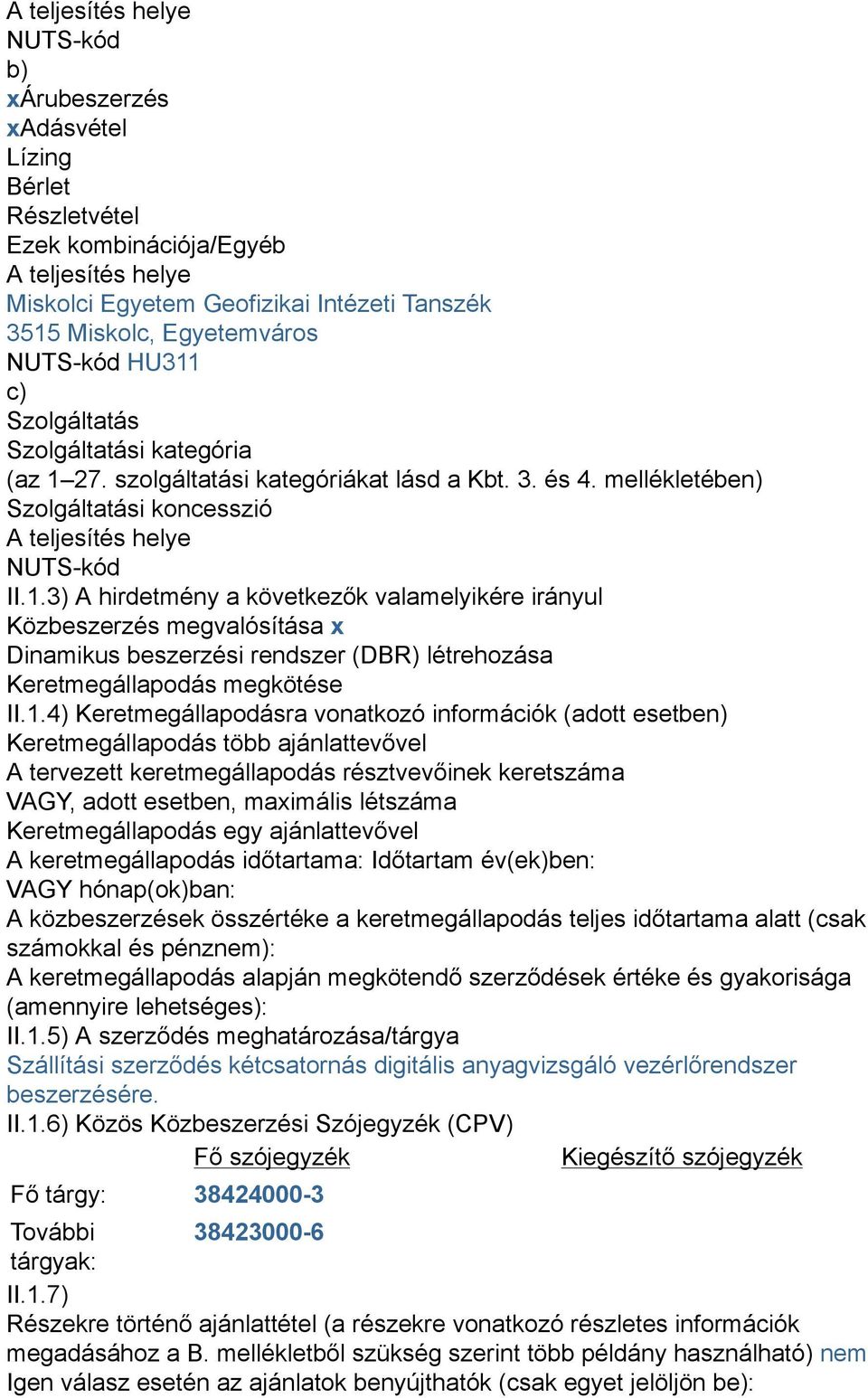 A teljesítés helye
NUTS-kód
b)
xÁrubeszerzés
xAdásvétel
Lízing
Bérlet
Részletvétel
Ezek kombinációja/Egyéb
A teljesítés helye
Miskolci Egyetem Geofizikai Intézeti Tanszék
3515 Miskolc, Egyetemváros
NUTS-kód HU311
c)
Szolgáltatás
Szolgáltatási kategória
(az 1–27. szolgáltatási kategóriákat lásd a Kbt. 3. és 4. mellékletében)
Szolgáltatási koncesszió
A teljesítés helye
NUTS-kód
II.1.3) A hirdetmény a következők valamelyikére irányul
Közbeszerzés megvalósítása x
Dinamikus beszerzési rendszer (DBR) létrehozása
Keretmegállapodás megkötése
II.1.4) Keretmegállapodásra vonatkozó információk (adott esetben)
Keretmegállapodás több ajánlattevővel
A tervezett keretmegállapodás résztvevőinek keretszáma
VAGY, adott esetben, maximális létszáma
Keretmegállapodás egy ajánlattevővel
A keretmegállapodás időtartama: Időtartam év(ek)ben:
VAGY hónap(ok)ban:
A közbeszerzések összértéke a keretmegállapodás teljes időtartama alatt (csak számokkal és pénznem):
A keretmegállapodás alapján megkötendő szerződések értéke és gyakorisága (amennyire lehetséges):
II.1.5) A szerződés meghatározása/tárgya
Szállítási szerződés kétcsatornás digitális anyagvizsgáló vezérlőrendszer beszerzésére.
II.1.6) Közös Közbeszerzési Szójegyzék (CPV)

| | Fő szójegyzék | Kiegészítő szójegyzék |
|---|---|---|
| Fő tárgy: | 38424000-3 | |
| További tárgyak: | 38423000-6 | |

II.1.7)
Részekre történő ajánlattétel (a részekre vonatkozó részletes információk megadásához a B. mellékletből szükség szerint több példány használható) nem
Igen válasz esetén az ajánlatok benyújthatók (csak egyet jelöljön be):